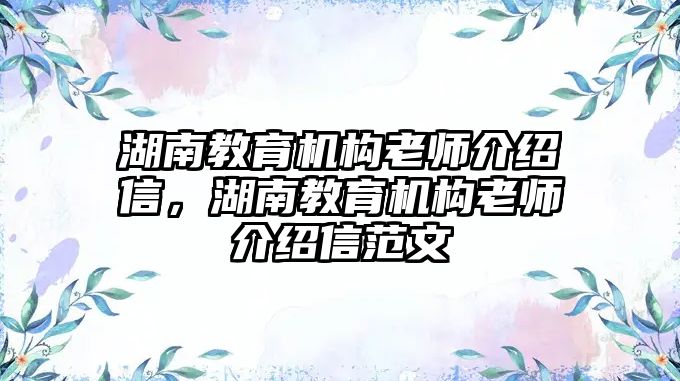 湖南教育机构老师介绍信，湖南教育机构老师介绍信范文